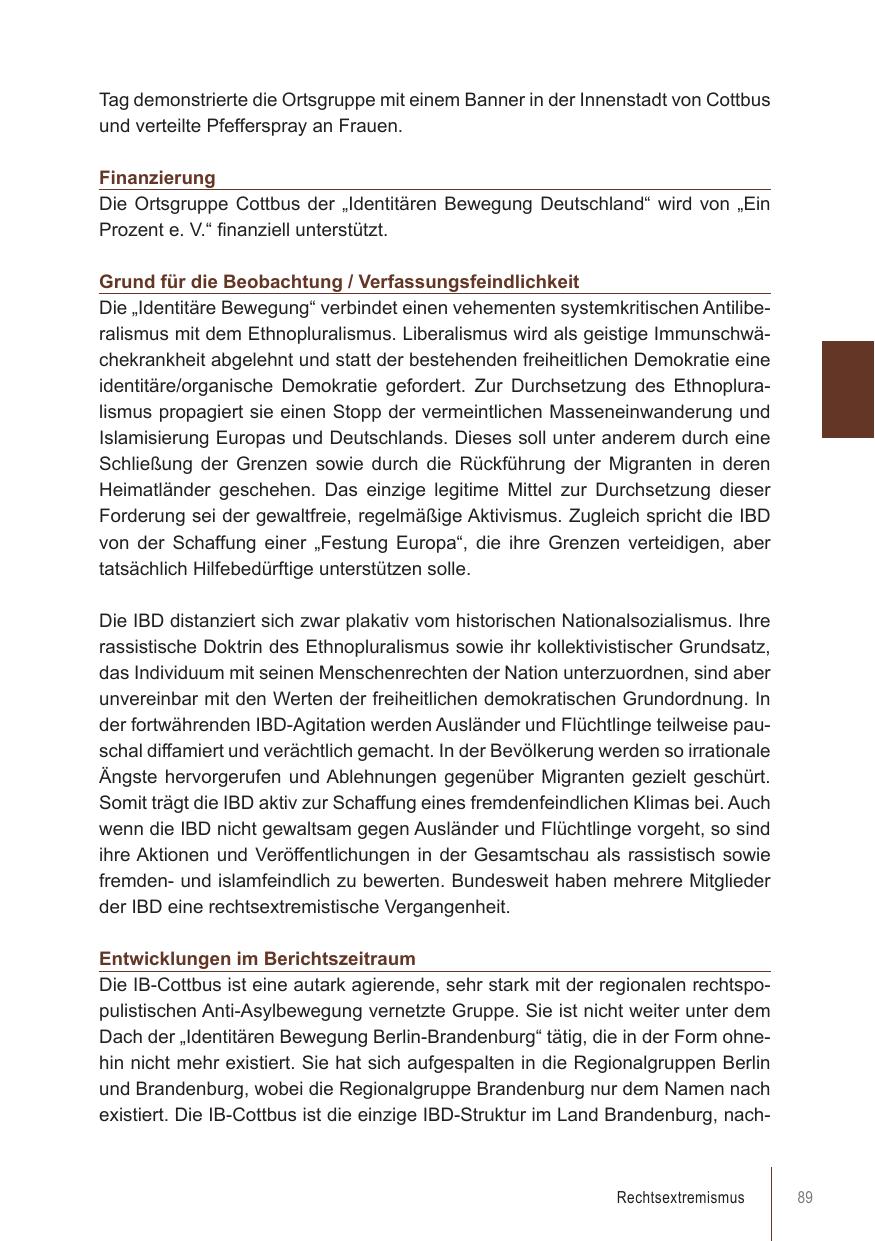 Tag demonstrierte die Ortsgruppe mit einem Banner in der Innenstadt von Cottbus und verteilte Pfefferspray an Frauen.

Finanzierung
Die Ortsgruppe Cottbus der „Identitären Bewegung Deutschland“ wird von „Ein Prozent e. V.“ finanziell unterstützt.

Grund für die Beobachtung / Verfassungsfeindlichkeit
Die „Identitäre Bewegung“ verbindet einen vehementen systemkritischen Antiliberalismus mit dem Ethnopluralismus. Liberalismus wird als geistige Immunschwächekrankheit abgelehnt und statt der bestehenden freiheitlichen Demokratie eine identitäre/organische Demokratie gefordert. Zur Durchsetzung des Ethnopluralismus propagiert sie einen Stopp der vermeintlichen Masseneinwanderung und Islamisierung Europas und Deutschlands. Dieses soll unter anderem durch eine Schließung der Grenzen sowie durch die Rückführung der Migranten in deren Heimatländer geschehen. Das einzige legitime Mittel zur Durchsetzung dieser Forderung sei der gewaltfreie, regelmäßige Aktivismus. Zugleich spricht die IBD von der Schaffung einer „Festung Europa“, die ihre Grenzen verteidigen, aber tatsächlich Hilfebedürftige unterstützen solle.

Die IBD distanziert sich zwar plakativ vom historischen Nationalsozialismus. Ihre rassistische Doktrin des Ethnopluralismus sowie ihr kollektivistischer Grundsatz, das Individuum mit seinen Menschenrechten der Nation unterzuordnen, sind aber unvereinbar mit den Werten der freiheitlichen demokratischen Grundordnung. In der fortwährenden IBD-Agitation werden Ausländer und Flüchtlinge teilweise pauschal diffamiert und verächtlich gemacht. In der Bevölkerung werden so irrationale Ängste hervorgerufen und Ablehnungen gegenüber Migranten gezielt geschürt. Somit trägt die IBD aktiv zur Schaffung eines fremdenfeindlichen Klimas bei. Auch wenn die IBD nicht gewaltsam gegen Ausländer und Flüchtlinge vorgeht, so sind ihre Aktionen und Veröffentlichungen in der Gesamtschau als rassistisch sowie fremden- und islamfeindlich zu bewerten. Bundesweit haben mehrere Mitglieder der IBD eine rechtsextremistische Vergangenheit.

Entwicklungen im Berichtszeitraum
Die IB-Cottbus ist eine autark agierende, sehr stark mit der regionalen rechtspopulistischen Anti-Asylbewegung vernetzte Gruppe. Sie ist nicht weiter unter dem Dach der „Identitären Bewegung Berlin-Brandenburg“ tätig, die in der Form ohnehin nicht mehr existiert. Sie hat sich aufgespalten in die Regionalgruppen Berlin und Brandenburg, wobei die Regionalgruppe Brandenburg nur dem Namen nach existiert. Die IB-Cottbus ist die einzige IBD-Struktur im Land Brandenburg, nach-

Rechtsextremismus 89